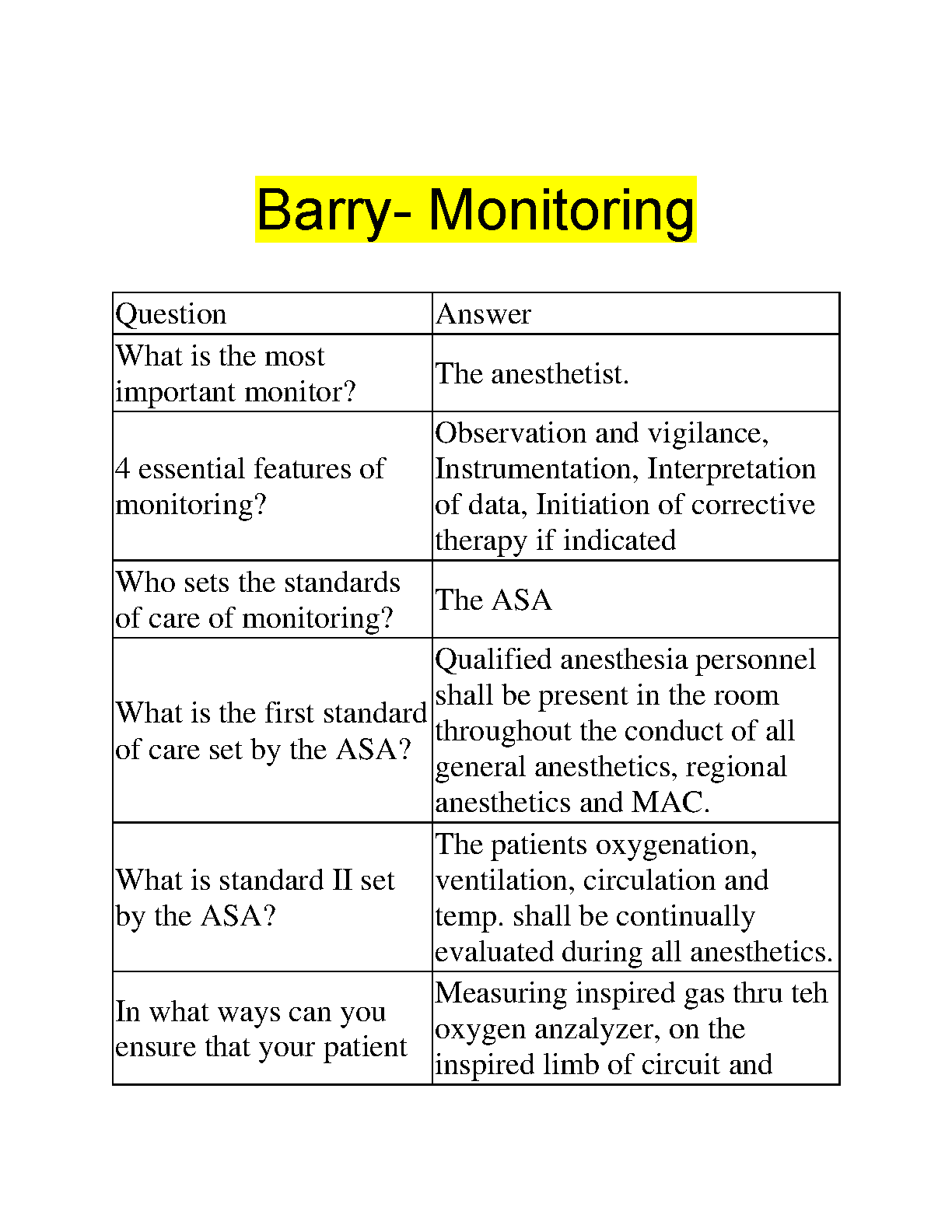 Barry- Monitoring

| Question | Answer |
|---|---|
| What is the most important monitor? | The anesthetist. |
| 4 essential features of monitoring? | Observation and vigilance, Instrumentation, Interpretation of data, Initiation of corrective therapy if indicated |
| Who sets the standards of care of monitoring? | The ASA |
| What is the first standard of care set by the ASA? | Qualified anesthesia personnel shall be present in the room throughout the conduct of all general anesthetics, regional anesthetics and MAC. |
| What is standard II set by the ASA? | The patients oxygenation, ventilation, circulation and temp. shall be continually evaluated during all anesthetics. |
| In what ways can you ensure that your patient | Measuring inspired gas thru teh oxygen anzalyzer, on the inspired limb of circuit and |